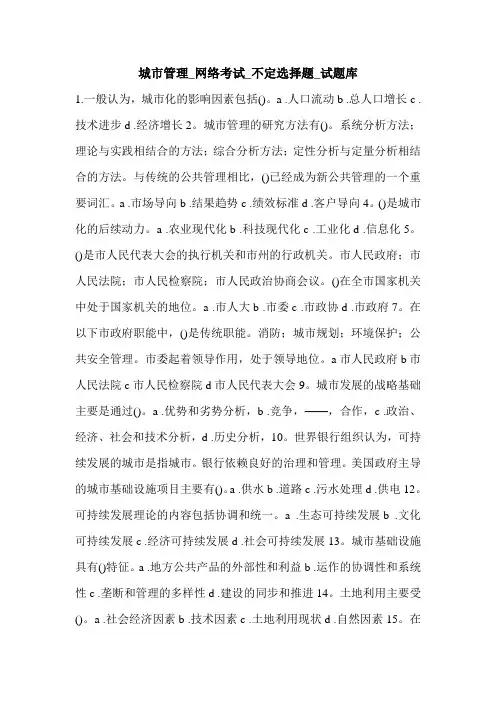 城市管理_网络考试_不定选择题_试题库

1.一般认为，城市化的影响因素包括()。a .人口流动 b .总人口增长 c .技术进步 d .经济增长 2。城市管理的研究方法有()。系统分析方法；理论与实践相结合的方法；综合分析方法；定性分析与定量分析相结合的方法。与传统的公共管理相比，()已经成为新公共管理的一个重要词汇。a .市场导向 b .结果趋势 c .绩效标准 d .客户导向 4。()是城市化的后续动力。a .农业现代化 b .科技现代化 c .工业化 d .信息化 5。()是市人民代表大会的执行机关和市州的行政机关。市人民政府；市人民法院；市人民检察院；市人民政治协商会议。()在全市国家机关中处于国家机关的地位。a .市人大 b .市委 c .市政协 d .市政府 7。在以下市政府职能中，()是传统职能。消防；城市规划；环境保护；公共安全管理。市委起着领导作用，处于领导地位。a 市人民政府 b 市人民法院 c 市人民检察院 d 市人民代表大会 9。城市发展的战略基础主要是通过()。a .优势和劣势分析，b .竞争，——，合作，c .政治、经济、社会和技术分析，d .历史分析，10。世界银行组织认为，可持续发展的城市是指城市。银行依赖良好的治理和管理。美国政府主导的城市基础设施项目主要有()。a .供水 b .道路 c .污水处理 d .供电 12。可持续发展理论的内容包括协调和统一。a .生态可持续发展 b .文化可持续发展 c .经济可持续发展 d .社会可持续发展 13。城市基础设施具有()特征。a .地方公共产品的外部性和利益 b .运作的协调性和系统性 c .垄断和管理的多样性 d .建设的同步和推进 14。土地利用主要受()。a .社会经济因素 b .技术因素 c .土地利用现状 d .自然因素 15。在